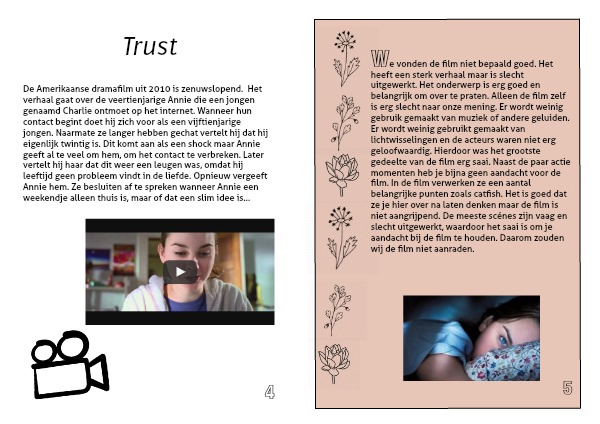 Trust

De Amerikaanse dramafilm uit 2010 is zenuwslopend. Het verhaal gaat over de veertienjarige Annie die een jongen genaamd Charlie ontmoet op het internet. Wanneer hun contact begint doet hij zich voor als een vijftienjarige jongen. Naarmate ze langer hebben gechat vertelt hij dat hij eigenlijk twintig is. Dit komt aan als een shock maar Annie geeft al te veel om hem, om het contact te verbreken. Later vertelt hij haar dat dit weer een leugen was, omdat hij leeftijd geen probleem vindt in de liefde. Opnieuw vergeeft Annie hem. Ze besluiten af te spreken wanneer Annie een weekendje alleen thuis is, maar of dat een slim idee is...

4

We vonden de film niet bepaald goed. Het heeft een sterk verhaal maar is slecht uitgewerkt. Het onderwerp is erg goed en belangrijk om over te praten. Alleen de film zelf is erg slecht naar onze mening. Er wordt weinig gebruik gemaakt van muziek of andere geluiden. Er wordt weinig gebruikt gemaakt van lichtwisselingen en de acteurs waren niet erg geloofwaardig. Hierdoor was het grootste gedeelte van de film erg saai. Naast de paar actie momenten heb je bijna geen aandacht voor de film. In de film verwerken ze een aantal belangrijke punten zoals catfish. Het is goed dat ze je hier over na laten denken maar de film is niet aangrijpend. De meeste scénes zijn vaag en slecht uitgewerkt, waardoor het saai is om je aandacht bij de film te houden. Daarom zouden wij de film niet aanraden.

5